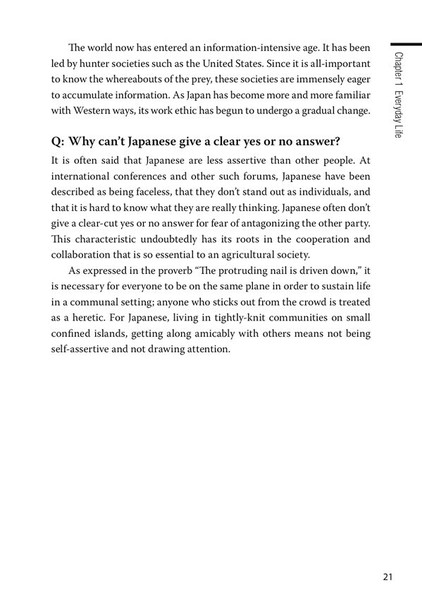 The world now has entered an information-intensive age. It has been led by hunter societies such as the United States. Since it is all-important to know the whereabouts of the prey, these societies are immensely eager to accumulate information. As Japan has become more and more familiar with Western ways, its work ethic has begun to undergo a gradual change.

Chapter 1 Everyday Life

Q: Why can't Japanese give a clear yes or no answer?

It is often said that Japanese are less assertive than other people. At international conferences and other such forums, Japanese have been described as being faceless, that they don't stand out as individuals, and that it is hard to know what they are really thinking. Japanese often don't give a clear-cut yes or no answer for fear of antagonizing the other party. This characteristic undoubtedly has its roots in the cooperation and collaboration that is so essential to an agricultural society.

As expressed in the proverb "The protruding nail is driven down," it is necessary for everyone to be on the same plane in order to sustain life in a communal setting; anyone who sticks out from the crowd is treated as a heretic. For Japanese, living in tightly-knit communities on small confined islands, getting along amicably with others means not being self-assertive and not drawing attention.

21